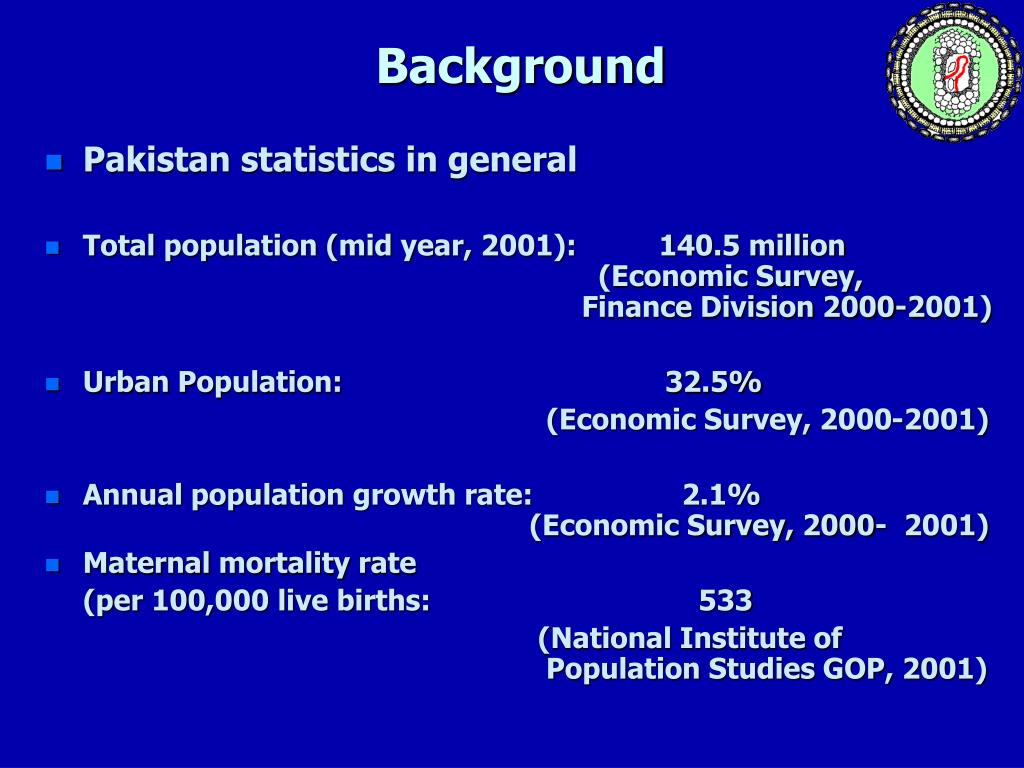 Background

Pakistan statistics in general

Total population (mid year, 2001): 140.5 million
(Economic Survey,
Finance Division 2000-2001)

Urban Population: 32.5%
(Economic Survey, 2000-2001)

Annual population growth rate: 2.1%
(Economic Survey, 2000- 2001)

Maternal mortality rate
(per 100,000 live births: 533
(National Institute of
Population Studies GOP, 2001)